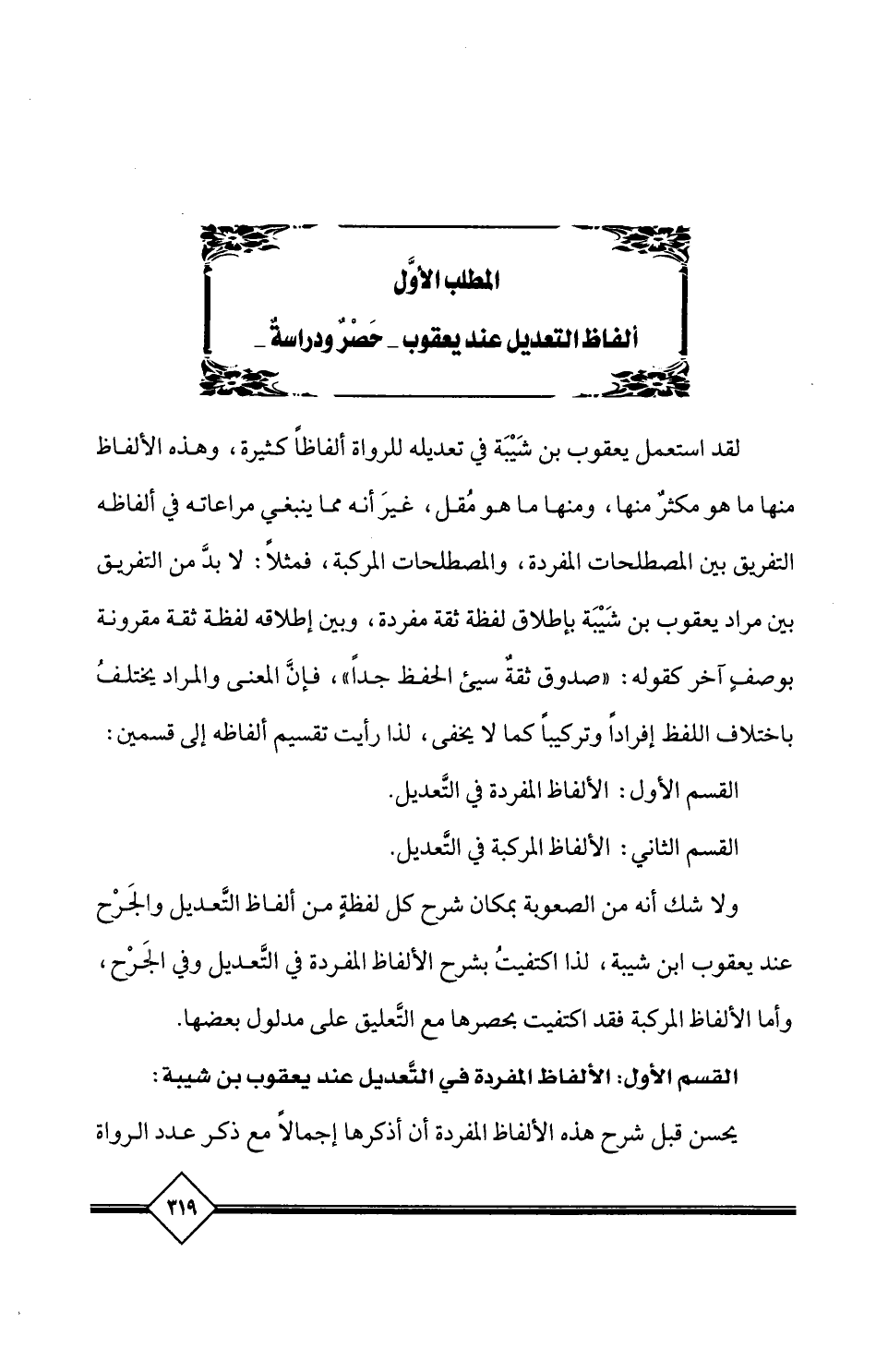 المطلب الأوَّل

ألفاظ التعديل عند يعقوب ـ حَصْرٌ ودراسةٌ ـ

لقد استعمل يعقوب بن شَيْبَة في تعديله للرواة ألفاظاً كثيرة، وهذه الألفاظ منها ما هو مكثرٌ منها، ومنها ما هو مُقل، غيرَ أنه مما ينبغي مراعاته في ألفاظه التفريق بين المصطلحات المفردة، والمصطلحات المركبة، فمثلاً: لا بدَّ من التفريق بين مراد يعقوب بن شَيْبَة بإطلاق لفظة ثقة مفردة، وبين إطلاقه لفظة ثقة مقرونة بوصفٍ آخر كقوله: «صدوق ثقةٌ سيئ الحفظ جداً»، فإنَّ المعنى والمراد يختلفُ باختلاف اللفظ إفراداً وتركيباً كما لا يخفى، لذا رأيت تقسيم ألفاظه إلى قسمين:

القسم الأول: الألفاظ المفردة في التَّعديل.

القسم الثاني: الألفاظ المركبة في التَّعديل.

ولا شك أنه من الصعوبة بمكان شرح كل لفظةٍ من ألفاظ التَّعديل والجَرْح عند يعقوب ابن شيبة، لذا اكتفيتُ بشرح الألفاظ المفردة في التَّعديل وفي الجَرْح، وأما الألفاظ المركبة فقد اكتفيت بحصرها مع التَّعليق على مدلول بعضها.

القسم الأول: الألفاظ المفردة في التَّعديل عند يعقوب بن شيبة:

يحسن قبل شرح هذه الألفاظ المفردة أن أذكرها إجمالاً مع ذكر عدد الرواة

٣١٩